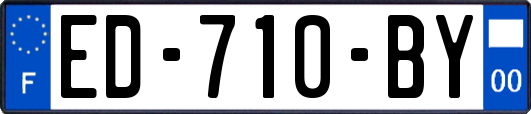 F

ED-710-BY

00